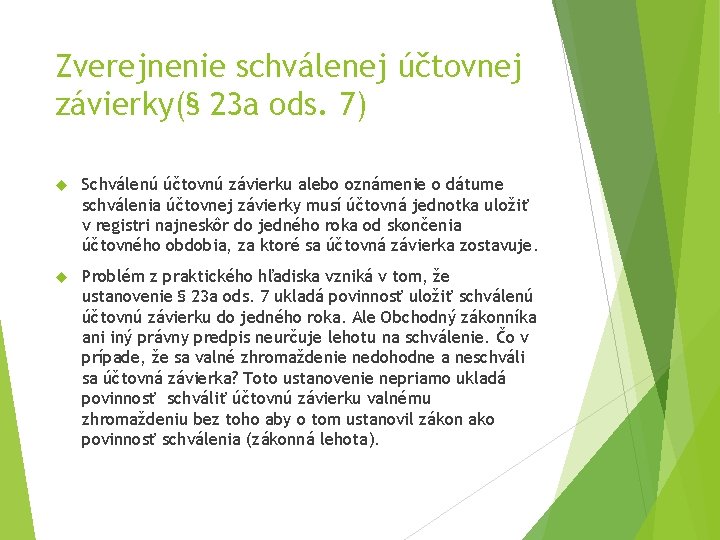 Zverejnenie schválenej účtovnej závierky(§ 23a ods. 7)

Schválenú účtovnú závierku alebo oznámenie o dátume schválenia účtovnej závierky musí účtovná jednotka uložiť v registri najneskôr do jedného roka od skončenia účtovného obdobia, za ktoré sa účtovná závierka zostavuje.

Problém z praktického hľadiska vzniká v tom, že ustanovenie § 23a ods. 7 ukladá povinnosť uložiť schválenú účtovnú závierku do jedného roka. Ale Obchodný zákonníka ani iný právny predpis neurčuje lehotu na schválenie. Čo v prípade, že sa valné zhromaždenie nedohodne a neschváli sa účtovná závierka? Toto ustanovenie nepriamo ukladá povinnosť schváliť účtovnú závierku valnému zhromaždeniu bez toho aby o tom ustanovil zákon ako povinnosť schválenia (zákonná lehota).